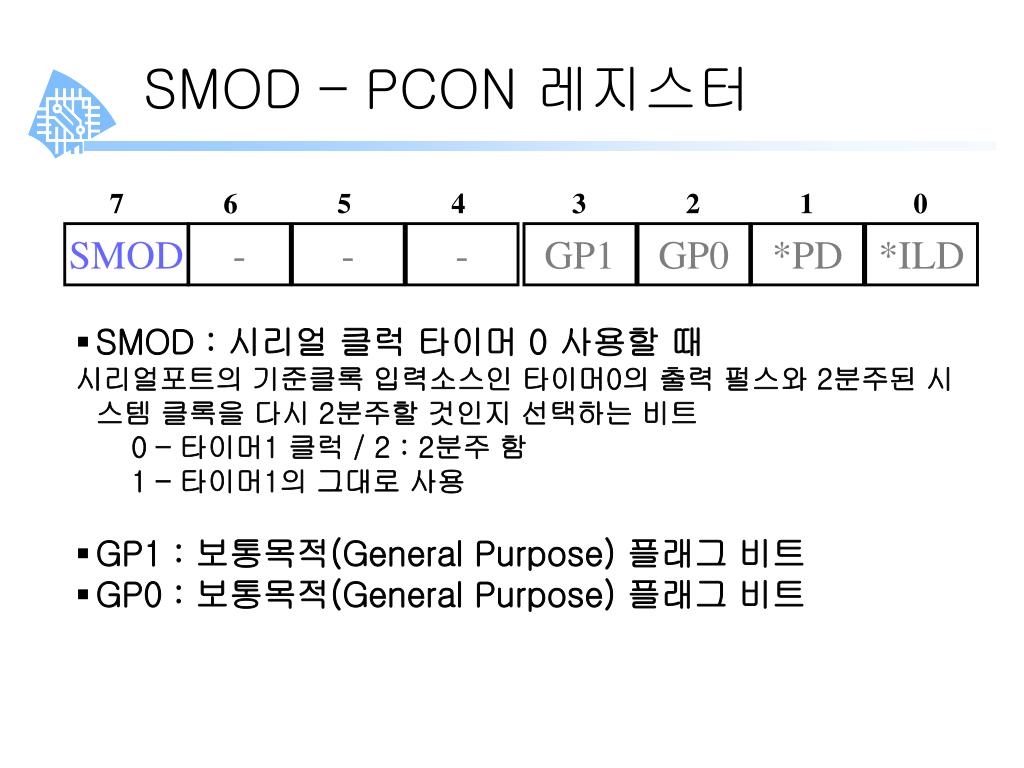 SMOD – PCON 레지스터

| 7 | 6 | 5 | 4 | 3 | 2 | 1 | 0 |
|---|---|---|---|---|---|---|---|
| SMOD | - | - | - | GP1 | GP0 | *PD | *ILD |

▪SMOD : 시리얼 클럭 타이머 0 사용할 때
시리얼포트의 기준클록 입력소스인 타이머0의 출력 펄스와 2분주된 시스템 클록을 다시 2분주할 것인지 선택하는 비트
0 – 타이머1 클럭 / 2 : 2분주 함
1 – 타이머1의 그대로 사용

▪GP1 : 보통목적(General Purpose) 플래그 비트
▪GP0 : 보통목적(General Purpose) 플래그 비트